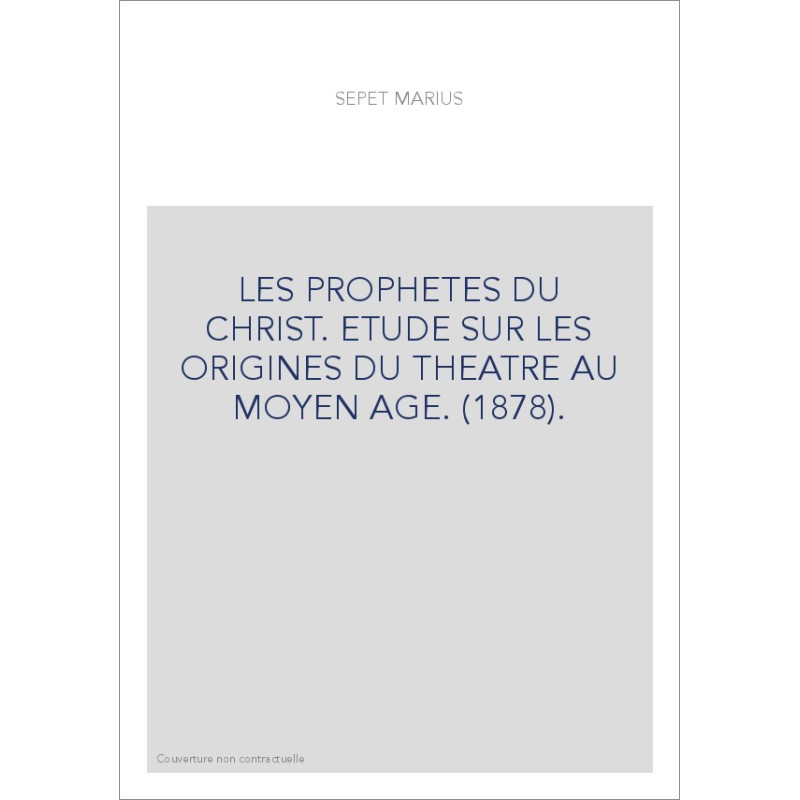 SEPET MARIUS

LES PROPHETES DU CHRIST. ETUDE SUR LES ORIGINES DU THEATRE AU MOYEN AGE. (1878).

Couverture non contractuelle